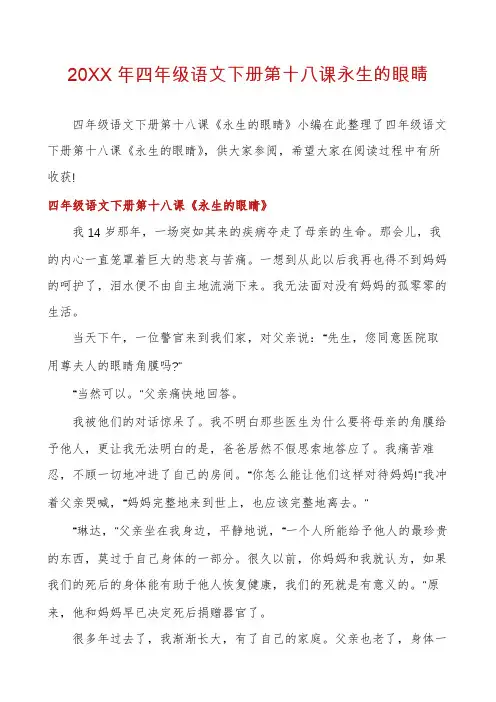 20XX 年四年级语文下册第十八课永生的眼睛

四年级语文下册第十八课《永生的眼睛》小编在此整理了四年级语文下册第十八课《永生的眼睛》，供大家参阅，希望大家在阅读过程中有所收获!

四年级语文下册第十八课《永生的眼睛》

我 14 岁那年，一场突如其来的疾病夺走了母亲的生命。那会儿，我的内心一直笼罩着巨大的悲哀与苦痛。一想到从此以后我再也得不到妈妈的呵护了，泪水便不由自主地流淌下来。我无法面对没有妈妈的孤零零的生活。

当天下午，一位警官来到我们家，对父亲说："先生，您同意医院取用尊夫人的眼睛角膜吗?"

"当然可以。"父亲痛快地回答。

我被他们的对话惊呆了。我不明白那些医生为什么要将母亲的角膜给予他人，更让我无法明白的是，爸爸居然不假思索地答应了。我痛苦难忍，不顾一切地冲进了自己的房间。"你怎么能让他们这样对待妈妈!"我冲着父亲哭喊，"妈妈完整地来到世上，也应该完整地离去。"

"琳达，"父亲坐在我身边，平静地说，"一个人所能给予他人的最珍贵的东西，莫过于自己身体的一部分。很久以前，你妈妈和我就认为，如果我们的死后的身体能有助于他人恢复健康，我们的死就是有意义的。"原来，他和妈妈早已决定死后捐赠器官了。

很多年过去了，我渐渐长大，有了自己的家庭。父亲也老了，身体一